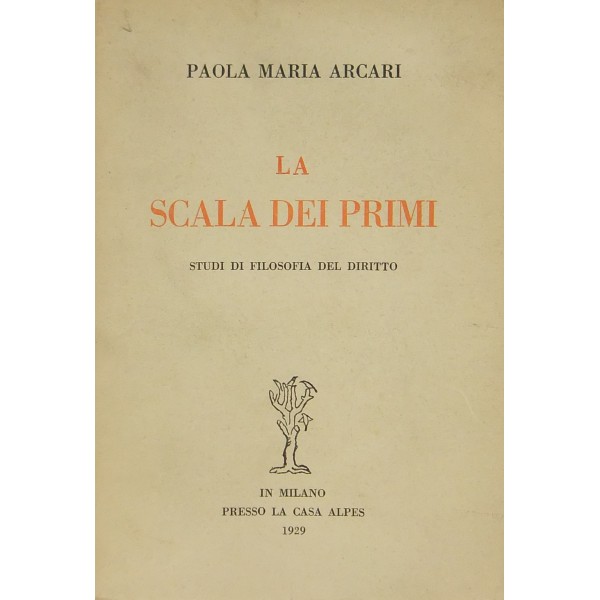 PAOLA MARIA ARCARI

LA
SCALA DEI PRIMI

STUDI DI FILOSOFIA DEL DIRITTO

IN MILANO
PRESSO LA CASA ALPES
1929